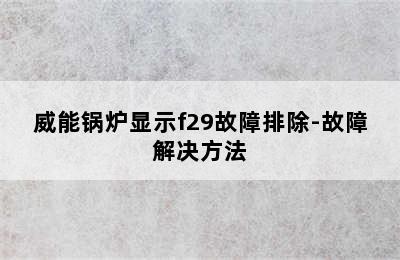 威能锅炉显示f29故障排除-故障解决方法